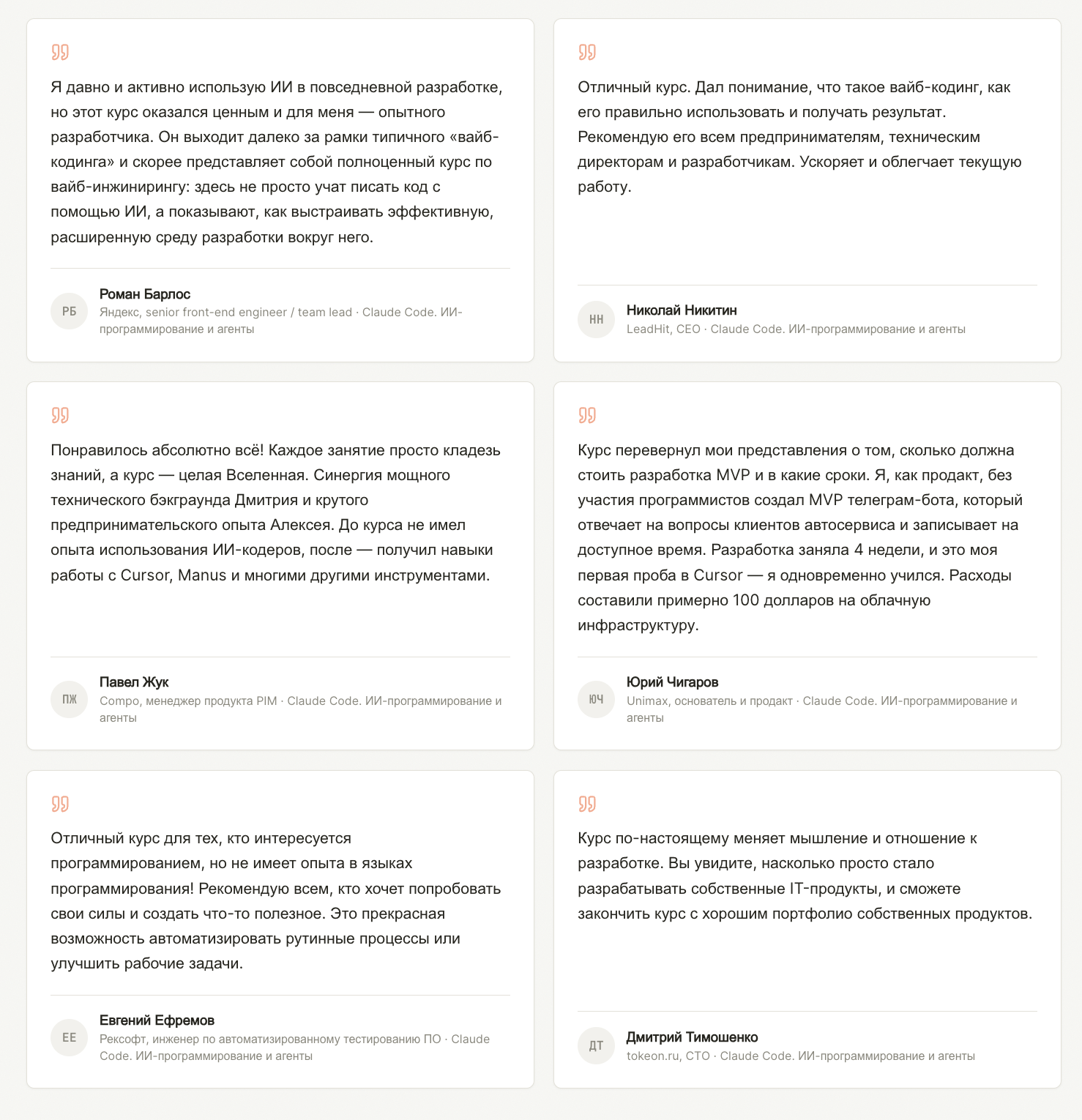 Я давно и активно использую ИИ в повседневной разработке, но этот курс оказался ценным и для меня — опытного разработчика. Он выходит далеко за рамки типичного «вайб-кодинга» и скорее представляет собой полноценный курс по вайб-инжинирингу: здесь не просто учат писать код с помощью ИИ, а показывают, как выстраивать эффективную, расширенную среду разработки вокруг него.

РБ
Роман Барлос
Яндекс, senior front-end engineer / team lead · Claude Code. ИИ-программирование и агенты

Отличный курс. Дал понимание, что такое вайб-кодинг, как его правильно использовать и получать результат. Рекомендую его всем предпринимателям, техническим директорам и разработчикам. Ускоряет и облегчает текущую работу.

НН
Николай Никитин
LeadHit, CEO · Claude Code. ИИ-программирование и агенты

Понравилось абсолютно всё! Каждое занятие просто кладезь знаний, а курс — целая Вселенная. Синергия мощного технического бэкграунда Дмитрия и крутого предпринимательского опыта Алексея. До курса не имел опыта использования ИИ-кодеров, после — получил навыки работы с Cursor, Manus и многими другими инструментами.

ПЖ
Павел Жук
Compo, менеджер продукта PIM · Claude Code. ИИ-программирование и агенты

Курс перевернул мои представления о том, сколько должна стоить разработка MVP и в какие сроки. Я, как продакт, без участия программистов создал MVP телеграм-бота, который отвечает на вопросы клиентов автосервиса и записывает на доступное время. Разработка заняла 4 недели, и это моя первая проба в Cursor — я одновременно учился. Расходы составили примерно 100 долларов на облачную инфраструктуру.

ЮЧ
Юрий Чигаров
Unimax, основатель и продакт · Claude Code. ИИ-программирование и агенты

Отличный курс для тех, кто интересуется программированием, но не имеет опыта в языках программирования! Рекомендую всем, кто хочет попробовать свои силы и создать что-то полезное. Это прекрасная возможность автоматизировать рутинные процессы или улучшить рабочие задачи.

ЕЕ
Евгений Ефремов
Рексофт, инженер по автоматизированному тестированию ПО · Claude Code. ИИ-программирование и агенты

Курс по-настоящему меняет мышление и отношение к разработке. Вы увидите, насколько просто стало разрабатывать собственные IT-продукты, и сможете закончить курс с хорошим портфолио собственных продуктов.

ДТ
Дмитрий Тимошенко
tokeon.ru, CTO · Claude Code. ИИ-программирование и агенты